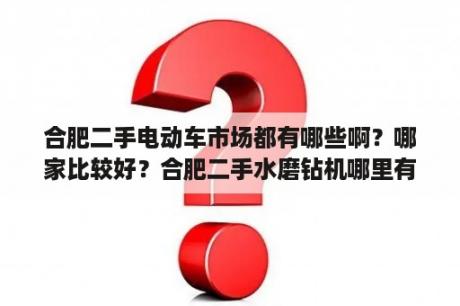 合肥二手电动车市场都有哪些啊？哪家比较好？合肥二手水磨钻机哪里有